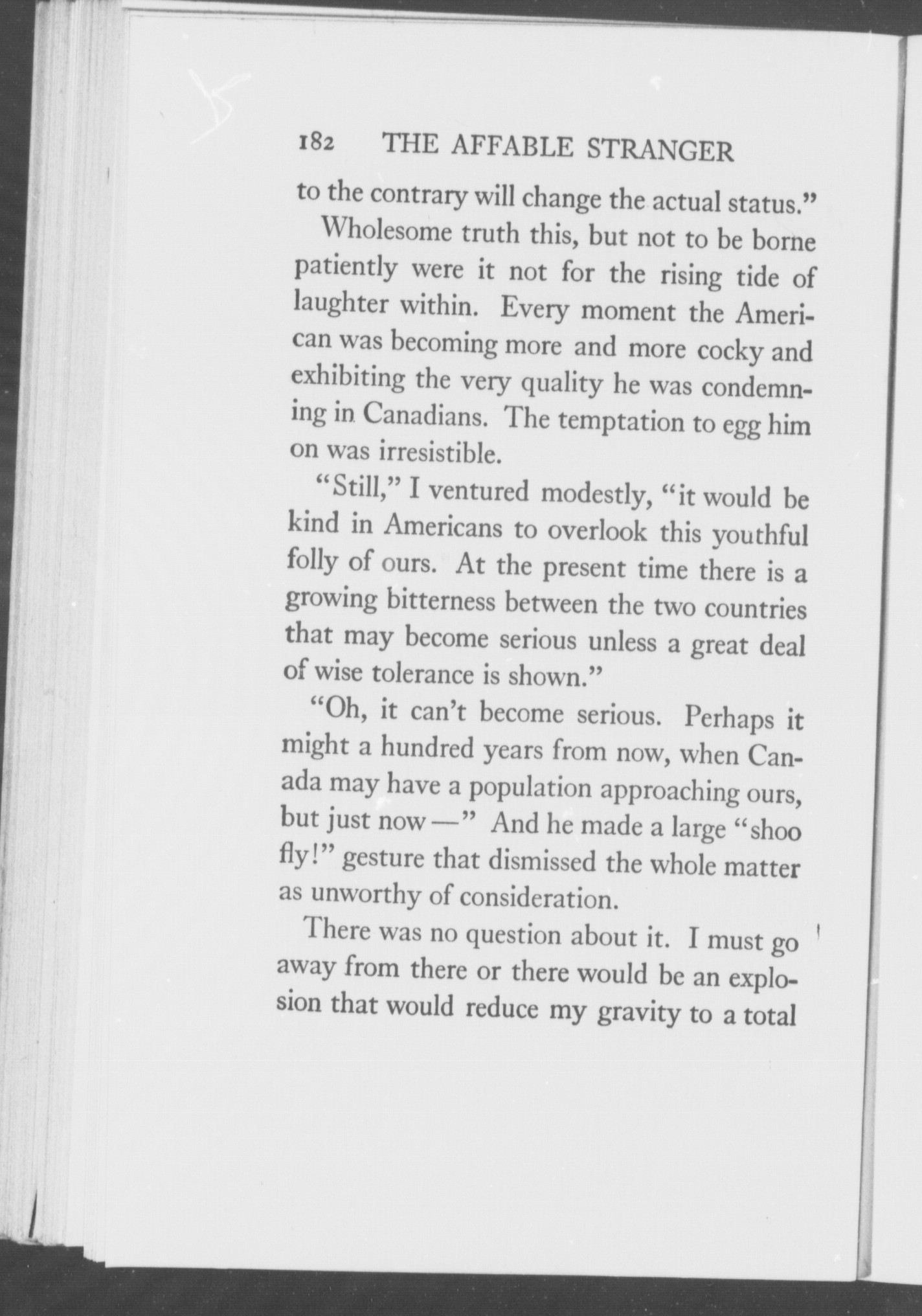 182 THE AFFABLE STRANGER

to the contrary will change the actual status."

Wholesome truth this, but not to be borne patiently were it not for the rising tide of laughter within. Every moment the American was becoming more and more cocky and exhibiting the very quality he was condemning in Canadians. The temptation to egg him on was irresistible.

"Still," I ventured modestly, "it would be kind in Americans to overlook this youthful folly of ours. At the present time there is a growing bitterness between the two countries that may become serious unless a great deal of wise tolerance is shown."

"Oh, it can't become serious. Perhaps it might a hundred years from now, when Canada may have a population approaching ours, but just now —" And he made a large "shoo fly!" gesture that dismissed the whole matter as unworthy of consideration.

There was no question about it. I must go away from there or there would be an explosion that would reduce my gravity to a total